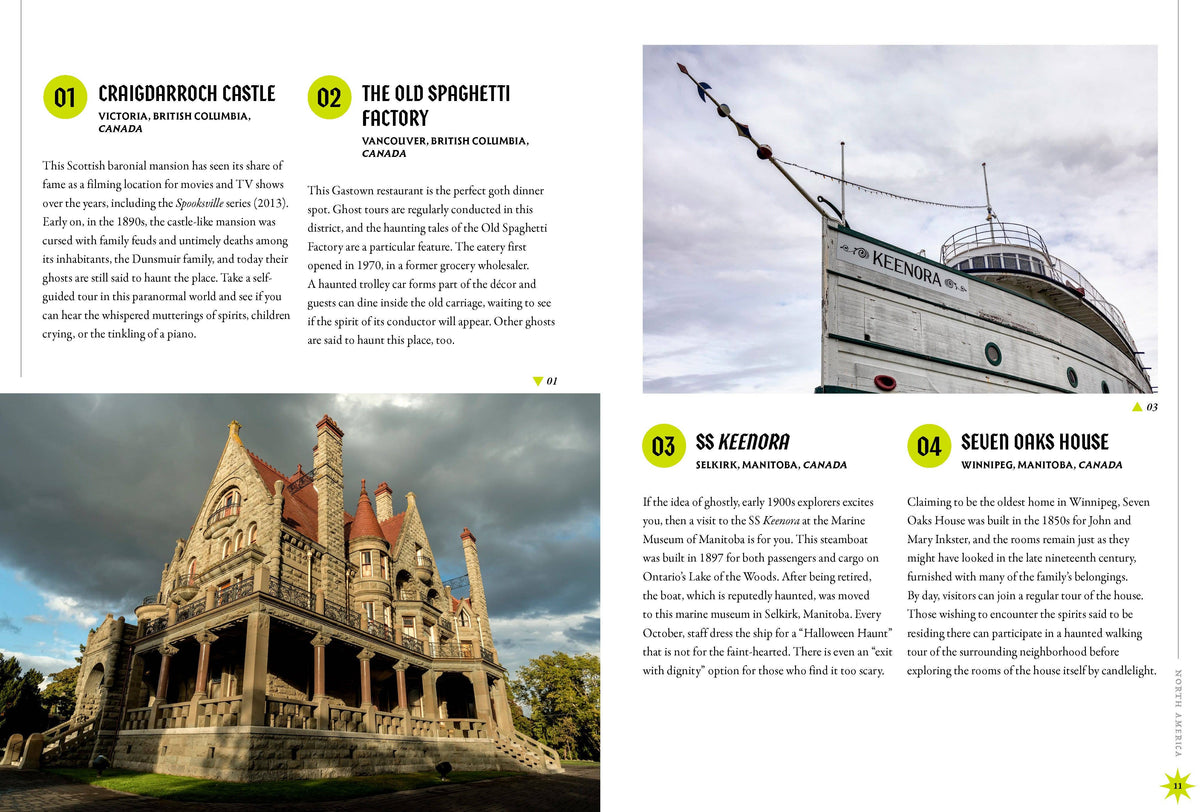 01 CRAIGDARROCH CASTLE
VICTORIA, BRITISH COLUMBIA, CANADA

This Scottish baronial mansion has seen its share of fame as a filming location for movies and TV shows over the years, including the Spooksville series (2013). Early on, in the 1890s, the castle-like mansion was cursed with family feuds and untimely deaths among its inhabitants, the Dunsmuir family, and today their ghosts are still said to haunt the place. Take a self-guided tour in this paranormal world and see if you can hear the whispered mutterings of spirits, children crying, or the tinkling of a piano.

02 THE OLD SPAGHETTI FACTORY
VANCOUVER, BRITISH COLUMBIA, CANADA

This Gastown restaurant is the perfect goth dinner spot. Ghost tours are regularly conducted in this district, and the haunting tales of the Old Spaghetti Factory are a particular feature. The eatery first opened in 1970, in a former grocery wholesaler. A haunted trolley car forms part of the décor and guests can dine inside the old carriage, waiting to see if the spirit of its conductor will appear. Other ghosts are said to haunt this place, too.

▼ 01

KEENORA

▲ 03

03 SS KEENORA
SELKIRK, MANITOBA, CANADA

If the idea of ghostly, early 1900s explorers excites you, then a visit to the SS Keenora at the Marine Museum of Manitoba is for you. This steamboat was built in 1897 for both passengers and cargo on Ontario's Lake of the Woods. After being retired, the boat, which is reputedly haunted, was moved to this marine museum in Selkirk, Manitoba. Every October, staff dress the ship for a "Halloween Haunt" that is not for the faint-hearted. There is even an "exit with dignity" option for those who find it too scary.

04 SEVEN OAKS HOUSE
WINNIPEG, MANITOBA, CANADA

Claiming to be the oldest home in Winnipeg, Seven Oaks House was built in the 1850s for John and Mary Inkster, and the rooms remain just as they might have looked in the late nineteenth century, furnished with many of the family's belongings. By day, visitors can join a regular tour of the house. Those wishing to encounter the spirits said to be residing there can participate in a haunted walking tour of the surrounding neighborhood before exploring the rooms of the house itself by candlelight.

NORTH AMERICA

11